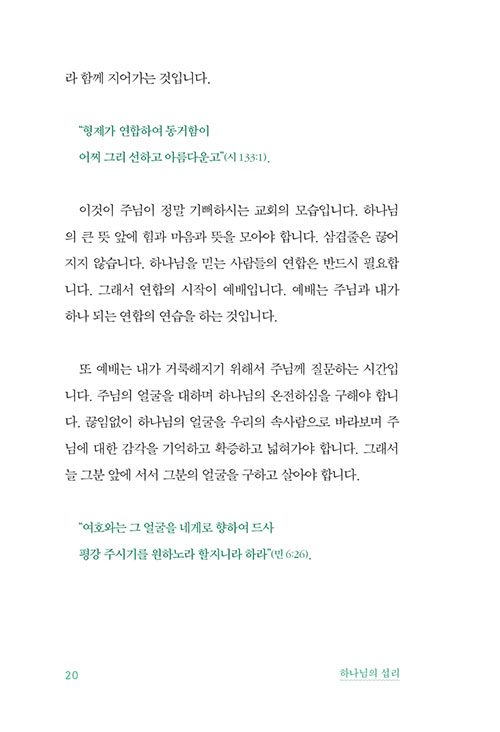 라 함께 지어가는 것입니다.

"형제가 연합하여 동거함이 어찌 그리 선하고 아름다운고"(시 133:1).

이것이 주님이 정말 기뻐하시는 교회의 모습입니다. 하나님의 큰 뜻 앞에 힘과 마음과 뜻을 모아야 합니다. 삼겹줄은 끊어지지 않습니다. 하나님을 믿는 사람들의 연합은 반드시 필요합니다. 그래서 연합의 시작이 예배입니다. 예배는 주님과 내가 하나 되는 연합의 연습을 하는 것입니다.

또 예배는 내가 거룩해지기 위해서 주님께 질문하는 시간입니다. 주님의 얼굴을 대하며 하나님의 온전하심을 구해야 합니다. 끊임없이 하나님의 얼굴을 우리의 속사람으로 바라보며 주님에 대한 감각을 기억하고 확증하고 넓혀가야 합니다. 그래서 늘 그분 앞에 서서 그분의 얼굴을 구하고 살아야 합니다.

"여호와는 그 얼굴을 네게로 향하여 드사 평강 주시기를 원하노라 할지니라 하라"(민 6:26).

20 하나님의 섭리